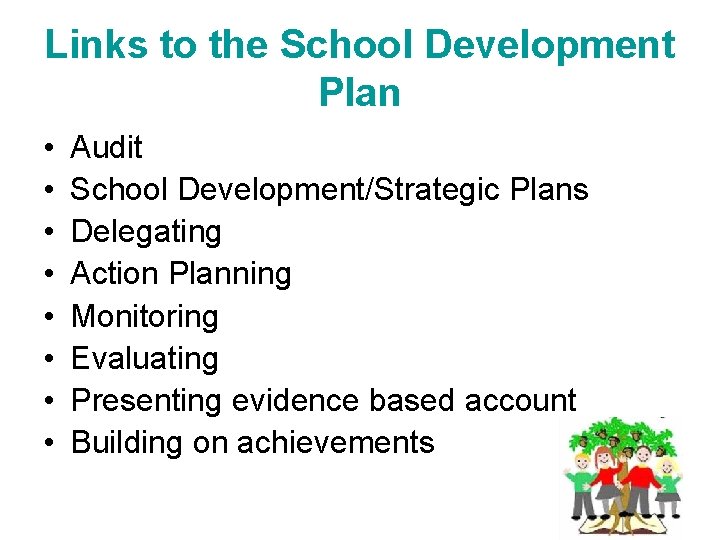 Links to the School Development Plan

• Audit
• School Development/Strategic Plans
• Delegating
• Action Planning
• Monitoring
• Evaluating
• Presenting evidence based account
• Building on achievements